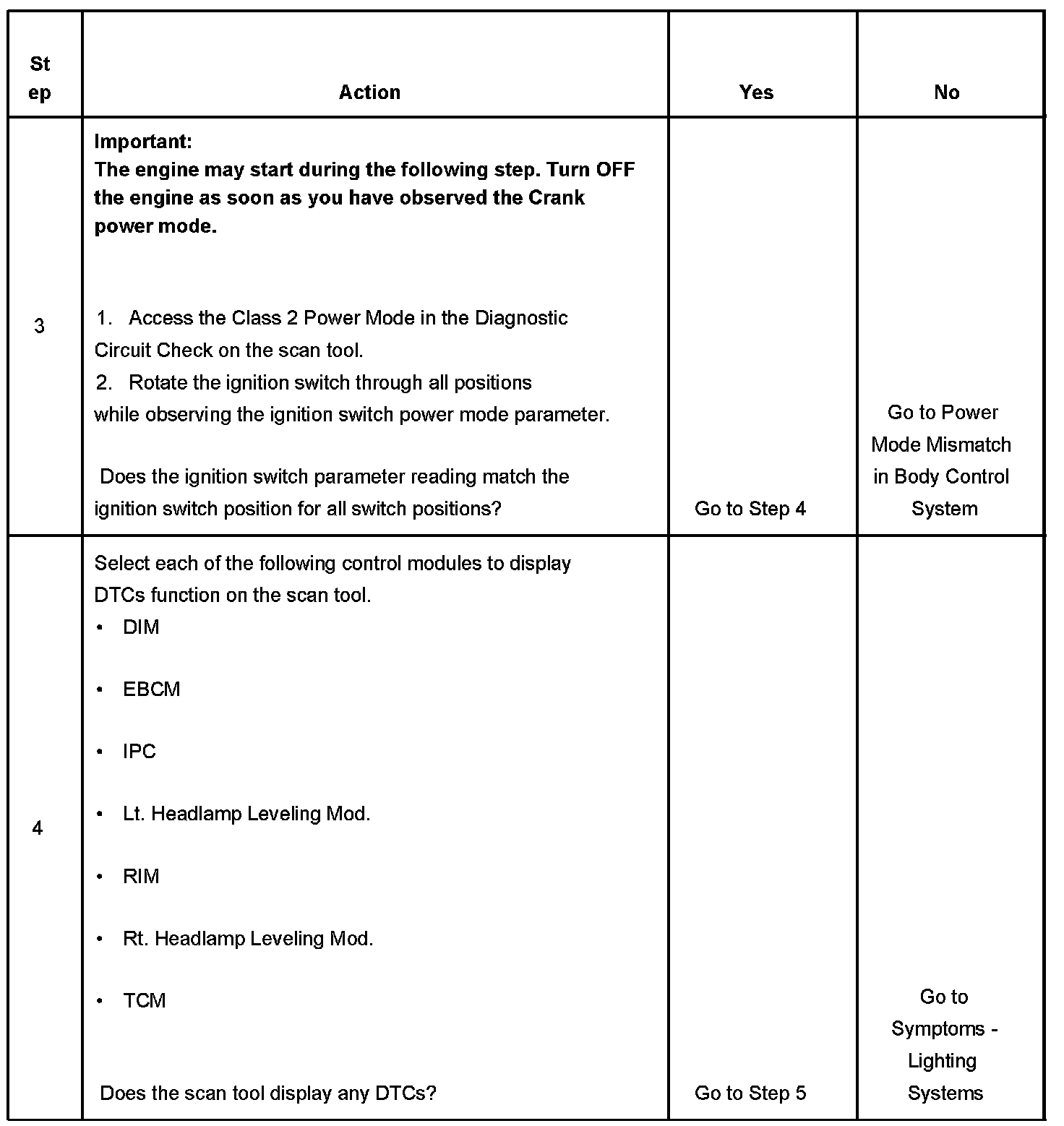 | Step | Action | Yes | No |
|---|---|---|---|
| 3 | Important: The engine may start during the following step. Turn OFF the engine as soon as you have observed the Crank power mode. 1. Access the Class 2 Power Mode in the Diagnostic Circuit Check on the scan tool. 2. Rotate the ignition switch through all positions while observing the ignition switch power mode parameter. Does the ignition switch parameter reading match the ignition switch position for all switch positions? | Go to Step 4 | Go to Power Mode Mismatch in Body Control System |
| 4 | Select each of the following control modules to display DTCs function on the scan tool. • DIM • EBCM • IPC • Lt. Headlamp Leveling Mod. • RIM • Rt. Headlamp Leveling Mod. • TCM Does the scan tool display any DTCs? | Go to Step 5 | Go to Symptoms - Lighting Systems |